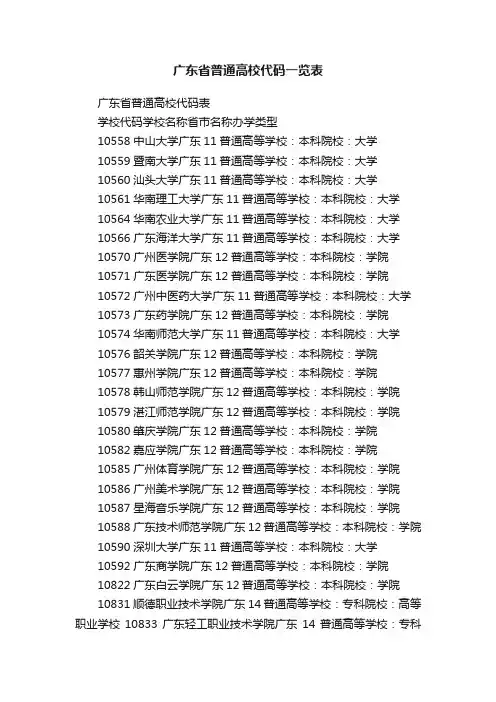 广东省普通高校代码一览表

广东省普通高校代码表

学校代码学校名称省市名称办学类型

10558 中山大学广东 11 普通高等学校：本科院校：大学

10559 暨南大学广东 11 普通高等学校：本科院校：大学

10560 汕头大学广东 11 普通高等学校：本科院校：大学

10561 华南理工大学广东 11 普通高等学校：本科院校：大学

10564 华南农业大学广东 11 普通高等学校：本科院校：大学

10566 广东海洋大学广东 11 普通高等学校：本科院校：大学

10570 广州医学院广东 12 普通高等学校：本科院校：学院

10571 广东医学院广东 12 普通高等学校：本科院校：学院

10572 广州中医药大学广东 11 普通高等学校：本科院校：大学

10573 广东药学院广东 12 普通高等学校：本科院校：学院

10574 华南师范大学广东 11 普通高等学校：本科院校：大学

10576 韶关学院广东 12 普通高等学校：本科院校：学院

10577 惠州学院广东 12 普通高等学校：本科院校：学院

10578 韩山师范学院广东 12 普通高等学校：本科院校：学院

10579 湛江师范学院广东 12 普通高等学校：本科院校：学院

10580 肇庆学院广东 12 普通高等学校：本科院校：学院

10582 嘉应学院广东 12 普通高等学校：本科院校：学院

10585 广州体育学院广东 12 普通高等学校：本科院校：学院

10586 广州美术学院广东 12 普通高等学校：本科院校：学院

10587 星海音乐学院广东 12 普通高等学校：本科院校：学院

10588 广东技术师范学院广东 12 普通高等学校：本科院校：学院

10590 深圳大学广东 11 普通高等学校：本科院校：大学

10592 广东商学院广东 12 普通高等学校：本科院校：学院

10822 广东白云学院广东 12 普通高等学校：本科院校：学院

10831 顺德职业技术学院广东 14 普通高等学校：专科院校：高等职业学校 10833 广东轻工职业技术学院广东 14 普通高等学校：专科